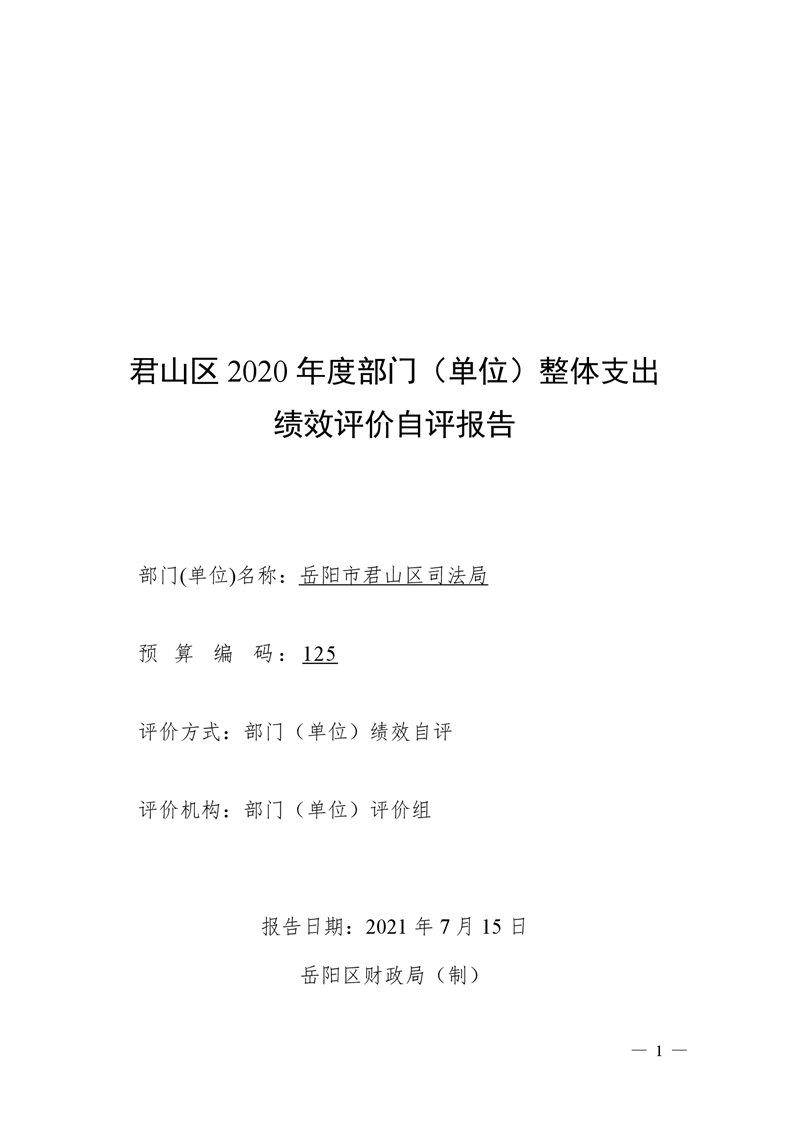 君山区2020年度部门（单位）整体支出
绩效评价自评报告

部门(单位)名称：岳阳市君山区司法局

预 算 编 码：125

评价方式：部门（单位）绩效自评

评价机构：部门（单位）评价组

报告日期：2021年7月15日

岳阳区财政局（制）

— 1 —